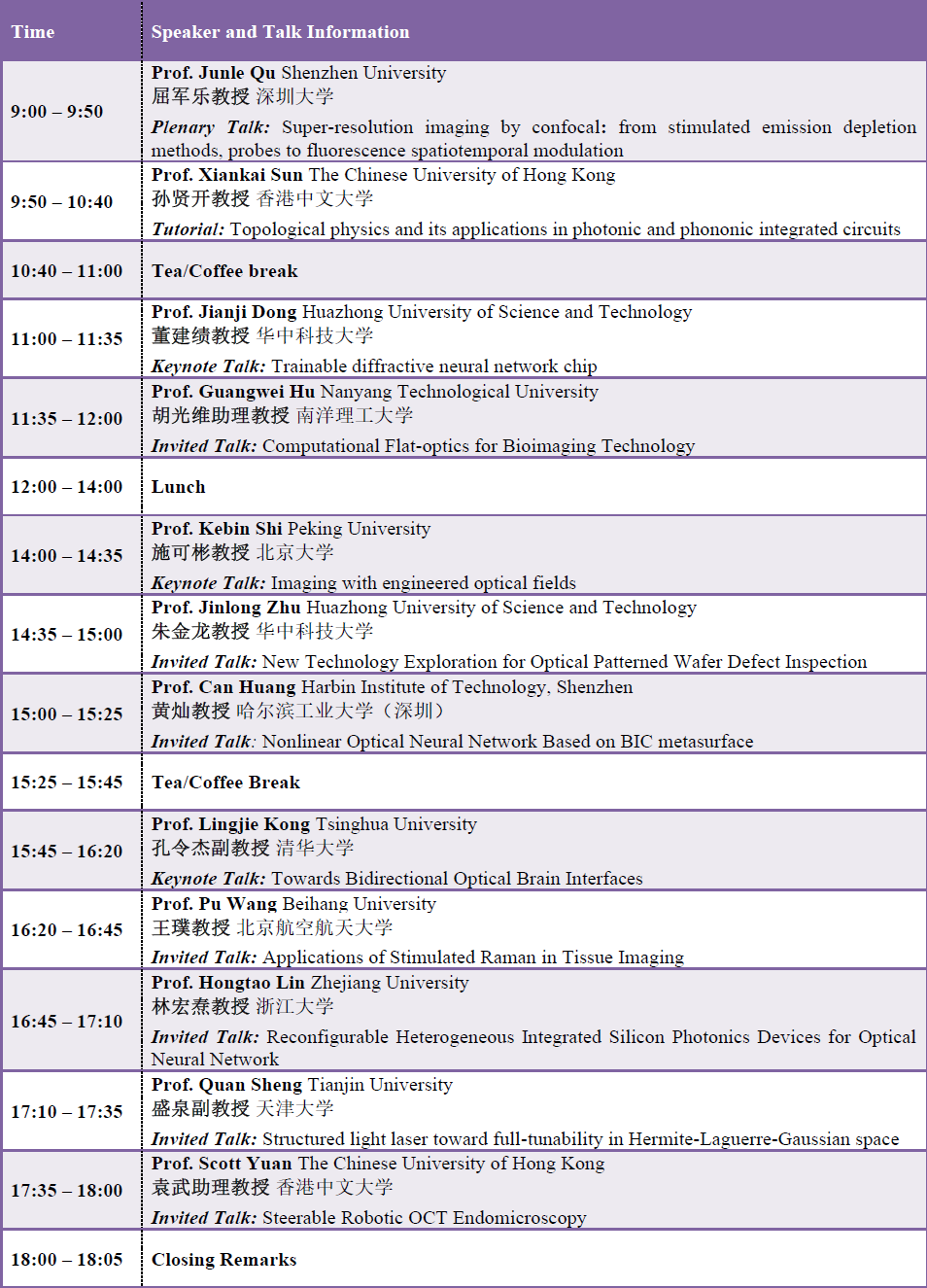 | Time | Speaker and Talk Information |
|---|---|
| 9:00 – 9:50 | Prof. Junle Qu Shenzhen University 屈军乐教授 深圳大学 Plenary Talk: Super-resolution imaging by confocal: from stimulated emission depletion methods, probes to fluorescence spatiotemporal modulation |
| 9:50 – 10:40 | Prof. Xiankai Sun The Chinese University of Hong Kong 孙贤开教授 香港中文大学 Tutorial: Topological physics and its applications in photonic and phononic integrated circuits |
| 10:40 – 11:00 | Tea/Coffee break |
| 11:00 – 11:35 | Prof. Jianji Dong Huazhong University of Science and Technology 董建绩教授 华中科技大学 Keynote Talk: Trainable diffractive neural network chip |
| 11:35 – 12:00 | Prof. Guangwei Hu Nanyang Technological University 胡光维助理教授 南洋理工大学 Invited Talk: Computational Flat-optics for Bioimaging Technology |
| 12:00 – 14:00 | Lunch |
| 14:00 – 14:35 | Prof. Kebin Shi Peking University 施可彬教授 北京大学 Keynote Talk: Imaging with engineered optical fields |
| 14:35 – 15:00 | Prof. Jinlong Zhu Huazhong University of Science and Technology 朱金龙教授 华中科技大学 Invited Talk: New Technology Exploration for Optical Patterned Wafer Defect Inspection |
| 15:00 – 15:25 | Prof. Can Huang Harbin Institute of Technology, Shenzhen 黄灿教授 哈尔滨工业大学（深圳） Invited Talk: Nonlinear Optical Neural Network Based on BIC metasurface |
| 15:25 – 15:45 | Tea/Coffee Break |
| 15:45 – 16:20 | Prof. Lingjie Kong Tsinghua University 孔令杰副教授 清华大学 Keynote Talk: Towards Bidirectional Optical Brain Interfaces |
| 16:20 – 16:45 | Prof. Pu Wang Beihang University 王璞教授 北京航空航天大学 Invited Talk: Applications of Stimulated Raman in Tissue Imaging |
| 16:45 – 17:10 | Prof. Hongtao Lin Zhejiang University 林宏焘教授 浙江大学 Invited Talk: Reconfigurable Heterogeneous Integrated Silicon Photonics Devices for Optical Neural Network |
| 17:10 – 17:35 | Prof. Quan Sheng Tianjin University 盛泉副教授 天津大学 Invited Talk: Structured light laser toward full-tunability in Hermite-Laguerre-Gaussian space |
| 17:35 – 18:00 | Prof. Scott Yuan The Chinese University of Hong Kong 袁武助理教授 香港中文大学 Invited Talk: Steerable Robotic OCT Endomicroscopy |
| 18:00 – 18:05 | Closing Remarks |